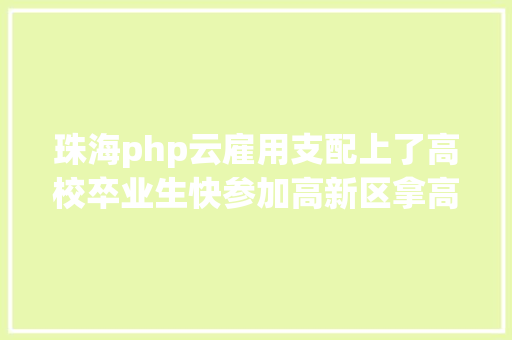 珠海php云雇用支配上了高校卒业生快参加高新区拿高